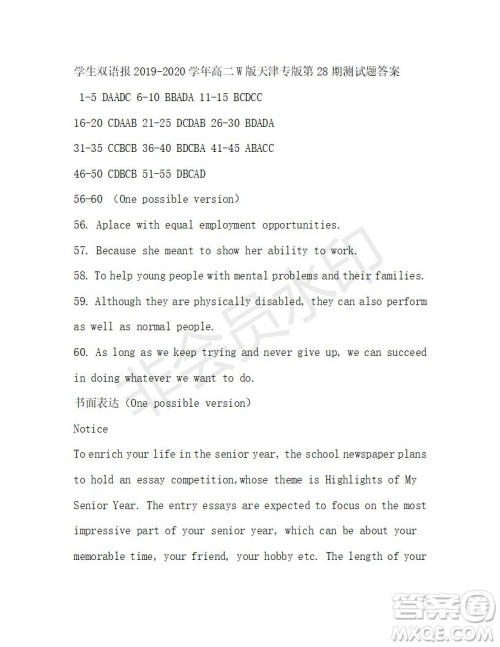 学生双语报 2019-2020 学年高二 W 版天津专版第 28 期测试题答案

1-5 DAADC 6-10 BBADA 11-15 BCDCC

16-20 CDAAB 21-25 DCDAB 26-30 BDADA

31-35 CCBCB 36-40 BDCBA 41-45 ABACC

46-50 CDBCB 51-55 DBCAD

56-60 （One possible version）

56. Aplace with equal employment opportunities.

57. Because she meant to show her ability to work.

58. To help young people with mental problems and their families.

59. Although they are physically disabled, they can also perform as well as normal people.

60. As long as we keep trying and never give up, we can succeed in doing whatever we want to do.

书面表达（One possible version）

Notice

To enrich your life in the senior year, the school newspaper plans to hold an essay competition,whose theme is Highlights of My Senior Year. The entry essays are expected to focus on the most impressive part of your senior year, which can be about your memorable time, your friend, your hobby etc. The length of your

非会员水印

答案圈
MXQE.COM